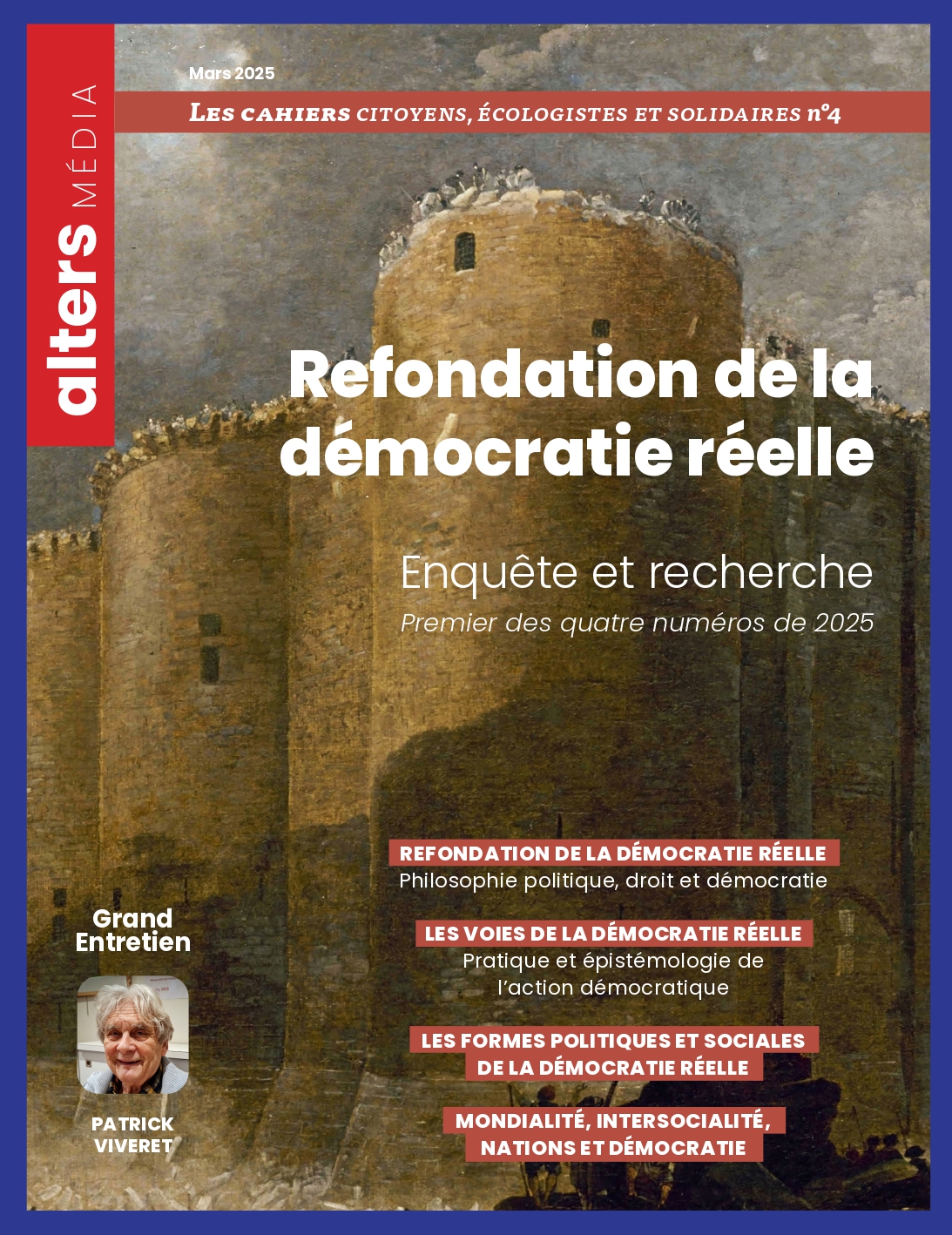 alters MÉDIA

Mars 2025

LES CAHIERS CITOYENS, ÉCOLOGISTES ET SOLIDAIRES n°4

Refondation de la démocratie réelle

Enquête et recherche

Premier des quatre numéros de 2025

REFONDATION DE LA DÉMOCRATIE RÉELLE
Philosophie politique, droit et démocratie

LES VOIES DE LA DÉMOCRATIE RÉELLE
Pratique et épistémologie de l'action démocratique

LES FORMES POLITIQUES ET SOCIALES DE LA DÉMOCRATIE RÉELLE

MONDIALITÉ, INTERSOCIALITÉ, NATIONS ET DÉMOCRATIE

Grand Entretien

PATRICK VIVERET